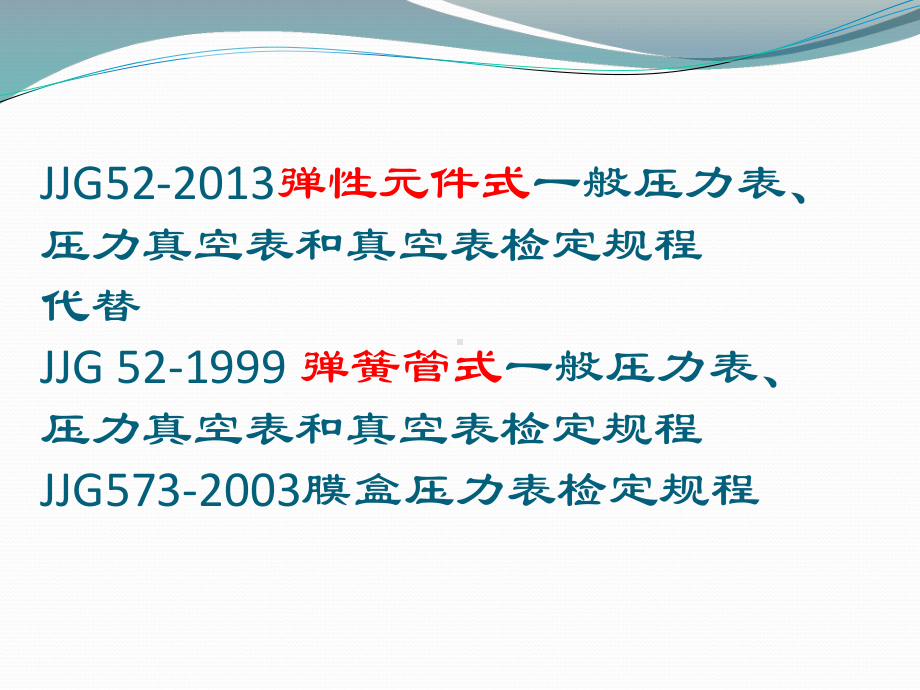 JJG52-2013弹性元件式一般压力表、压力真空表和真空表检定规程

代替

JJG 52-1999 弹簧管式一般压力表、压力真空表和真空表检定规程

JJG573-2003膜盒压力表检定规程